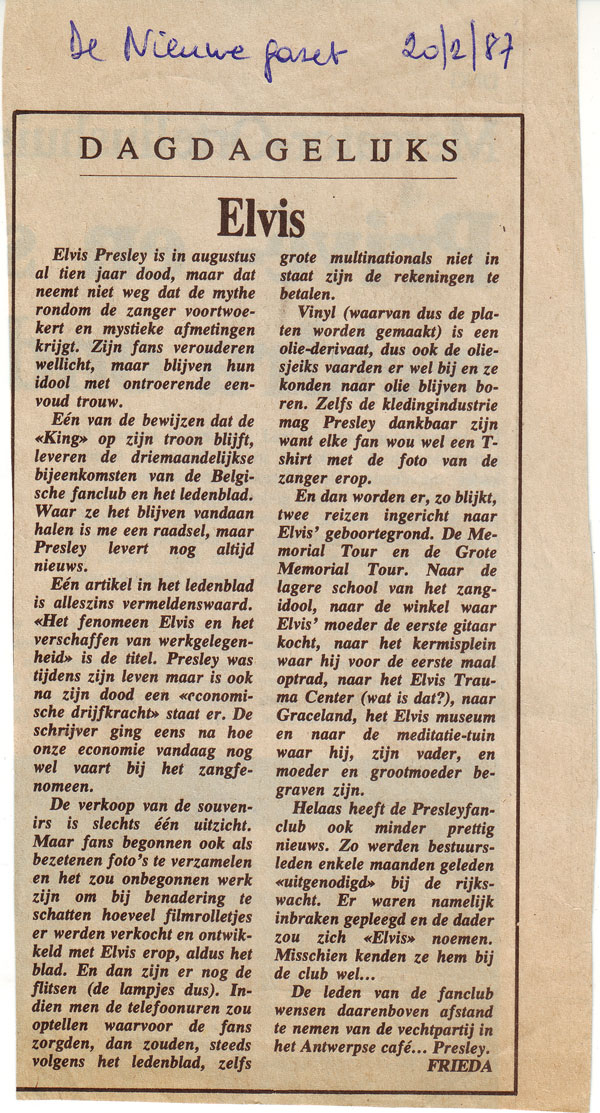 De Nieuwe Gazet 20/2/87

DAGDAGELIJKS

Elvis

Elvis Presley is in augustus al tien jaar dood, maar dat neemt niet weg dat de mythe rondom de zanger voortwoekert en mystieke afmetingen krijgt. Zijn fans verouderen wellicht, maar blijven hun idool met ontroerende eenvoud trouw.

Eén van de bewijzen dat de «King» op zijn troon blijft, leveren de driemaandelijkse bijeenkomsten van de Belgische fanclub en het ledenblad. Waar ze het blijven vandaan halen is me een raadsel, maar Presley levert nog altijd nieuws.

Eén artikel in het ledenblad is alleszins vermeldenswaard. «Het fenomeen Elvis en het verschaffen van werkgelegenheid» is de titel. Presley was tijdens zijn leven maar is ook na zijn dood een «economische drijfkracht» staat er. De schrijver ging eens na hoe onze economie vandaag nog wel vaart bij het zangfenomeen.

De verkoop van de souvenirs is slechts één uitzicht. Maar fans begonnen ook als bezetenen foto's te verzamelen en het zou onbegonnen werk zijn om bij benadering te schatten hoeveel filmrolletjes er werden verkocht en ontwikkeld met Elvis erop, aldus het blad. En dan zijn er nog de flitsen (de lampjes dus). Indien men de telefoonuren zou optellen waarvoor de fans zorgden, dan zouden, steeds volgens het ledenblad, zelfs grote multinationals niet in staat zijn de rekeningen te betalen.

Vinyl (waarvan dus de platen worden gemaakt) is een olie-derivaat, dus ook de oliesjeiks vaarden er wel bij en ze konden naar olie blijven boren. Zelfs de kledingindustrie mag Presley dankbaar zijn want elke fan wou wel een T-shirt met de foto van de zanger erop.

En dan worden er, zo blijkt, twee reizen ingericht naar Elvis' geboortegrond. De Memorial Tour en de Grote Memorial Tour. Naar de lagere school van het zangidool, naar de winkel waar Elvis' moeder de eerste gitaar kocht, naar het kermisplein waar hij voor de eerste maal optrad, naar het Elvis Trauma Center (wat is dat?), naar Graceland, het Elvis museum en naar de meditatie-tuin waar hij, zijn vader, en moeder en grootmoeder begraven zijn.

Helaas heeft de Presleyfanclub ook minder prettig nieuws. Zo werden bestuursleden enkele maanden geleden «uitgenodigd» bij de rijkswacht. Er waren namelijk inbraken gepleegd en de dader zou zich «Elvis» noemen. Misschien kenden ze hem bij de club wel...

De leden van de fanclub wensen daarenboven afstand te nemen van de vechtpartij in het Antwerpse café... Presley.

FRIEDA